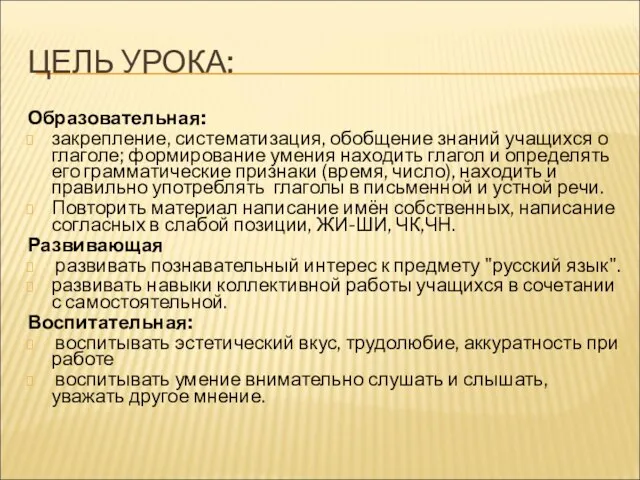 ЦЕЛЬ УРОКА:

Образовательная:

закрепление, систематизация, обобщение знаний учащихся о глаголе; формирование умения находить глагол и определять его грамматические признаки (время, число), находить и правильно употреблять глаголы в письменной и устной речи.

Повторить материал написание имён собственных, написание согласных в слабой позиции, ЖИ-ШИ, ЧК,ЧН.

Развивающая

развивать познавательный интерес к предмету "русский язык".

развивать навыки коллективной работы учащихся в сочетании с самостоятельной.

Воспитательная:

воспитывать эстетический вкус, трудолюбие, аккуратность при работе

воспитывать умение внимательно слушать и слышать, уважать другое мнение.